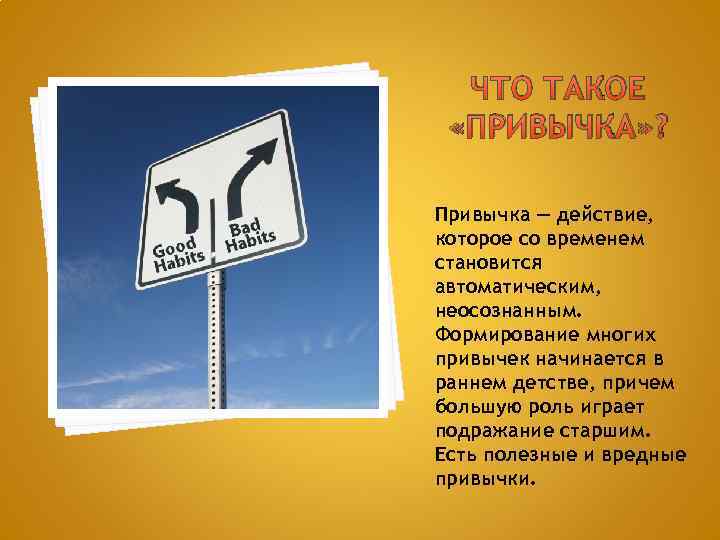 Good Habits

Bad Habits

ЧТО ТАКОЕ «ПРИВЫЧКА»?

Привычка — действие, которое со временем становится автоматическим, неосознанным. Формирование многих привычек начинается в раннем детстве, причем большую роль играет подражание старшим. Есть полезные и вредные привычки.